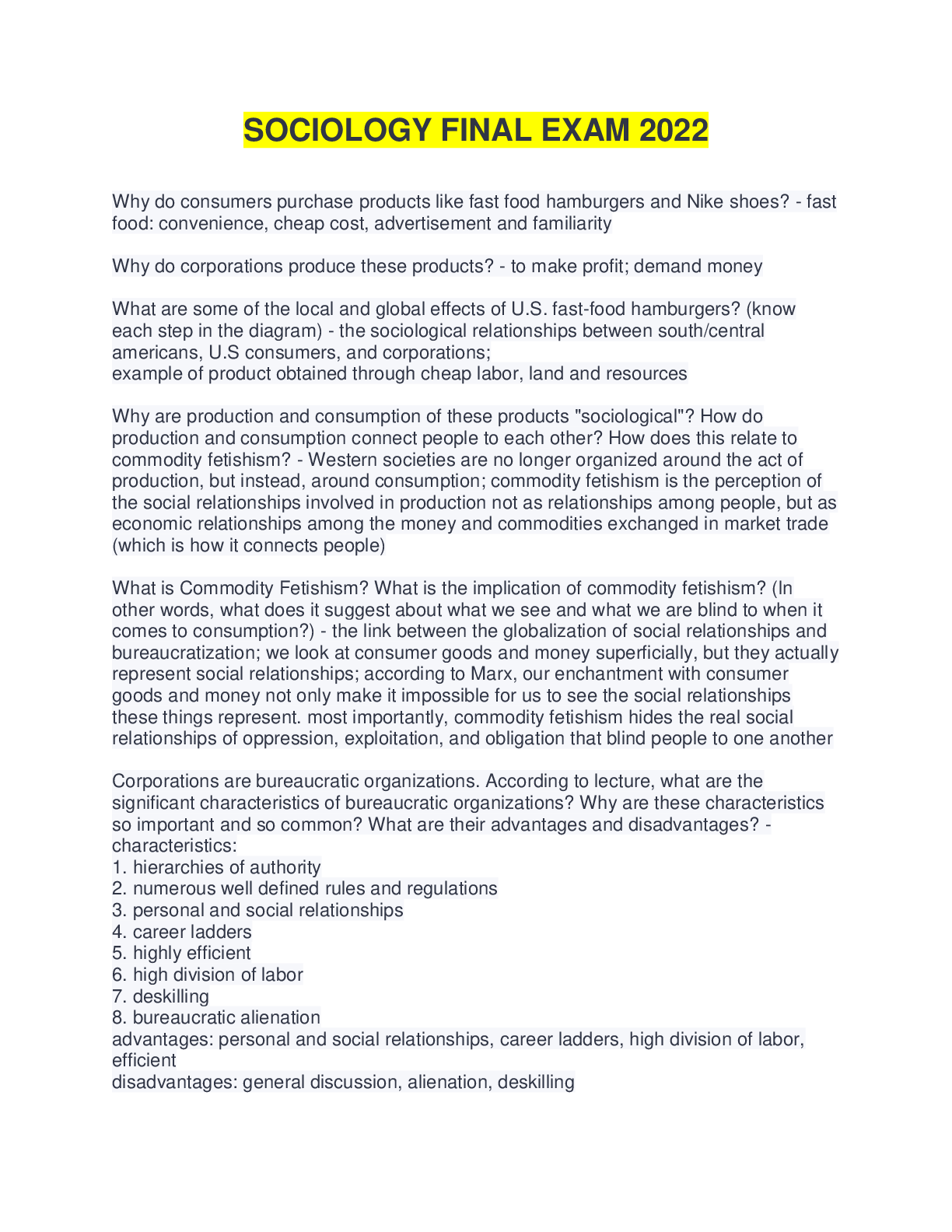 SOCIOLOGY FINAL EXAM 2022

Why do consumers purchase products like fast food hamburgers and Nike shoes? - fast food: convenience, cheap cost, advertisement and familiarity

Why do corporations produce these products? - to make profit; demand money

What are some of the local and global effects of U.S. fast-food hamburgers? (know each step in the diagram) - the sociological relationships between south/central americans, U.S consumers, and corporations;
example of product obtained through cheap labor, land and resources

Why are production and consumption of these products "sociological"? How do production and consumption connect people to each other? How does this relate to commodity fetishism? - Western societies are no longer organized around the act of production, but instead, around consumption; commodity fetishism is the perception of the social relationships involved in production not as relationships among people, but as economic relationships among the money and commodities exchanged in market trade (which is how it connects people)

What is Commodity Fetishism? What is the implication of commodity fetishism? (In other words, what does it suggest about what we see and what we are blind to when it comes to consumption?) - the link between the globalization of social relationships and bureaucratization; we look at consumer goods and money superficially, but they actually represent social relationships; according to Marx, our enchantment with consumer goods and money not only make it impossible for us to see the social relationships these things represent. most importantly, commodity fetishism hides the real social relationships of oppression, exploitation, and obligation that blind people to one another

Corporations are bureaucratic organizations. According to lecture, what are the significant characteristics of bureaucratic organizations? Why are these characteristics so important and so common? What are their advantages and disadvantages? - characteristics:
1. hierarchies of authority
2. numerous well defined rules and regulations
3. personal and social relationships
4. career ladders
5. highly efficient
6. high division of labor
7. deskilling
8. bureaucratic alienation
advantages: personal and social relationships, career ladders, high division of labor, efficient
disadvantages: general discussion, alienation, deskilling